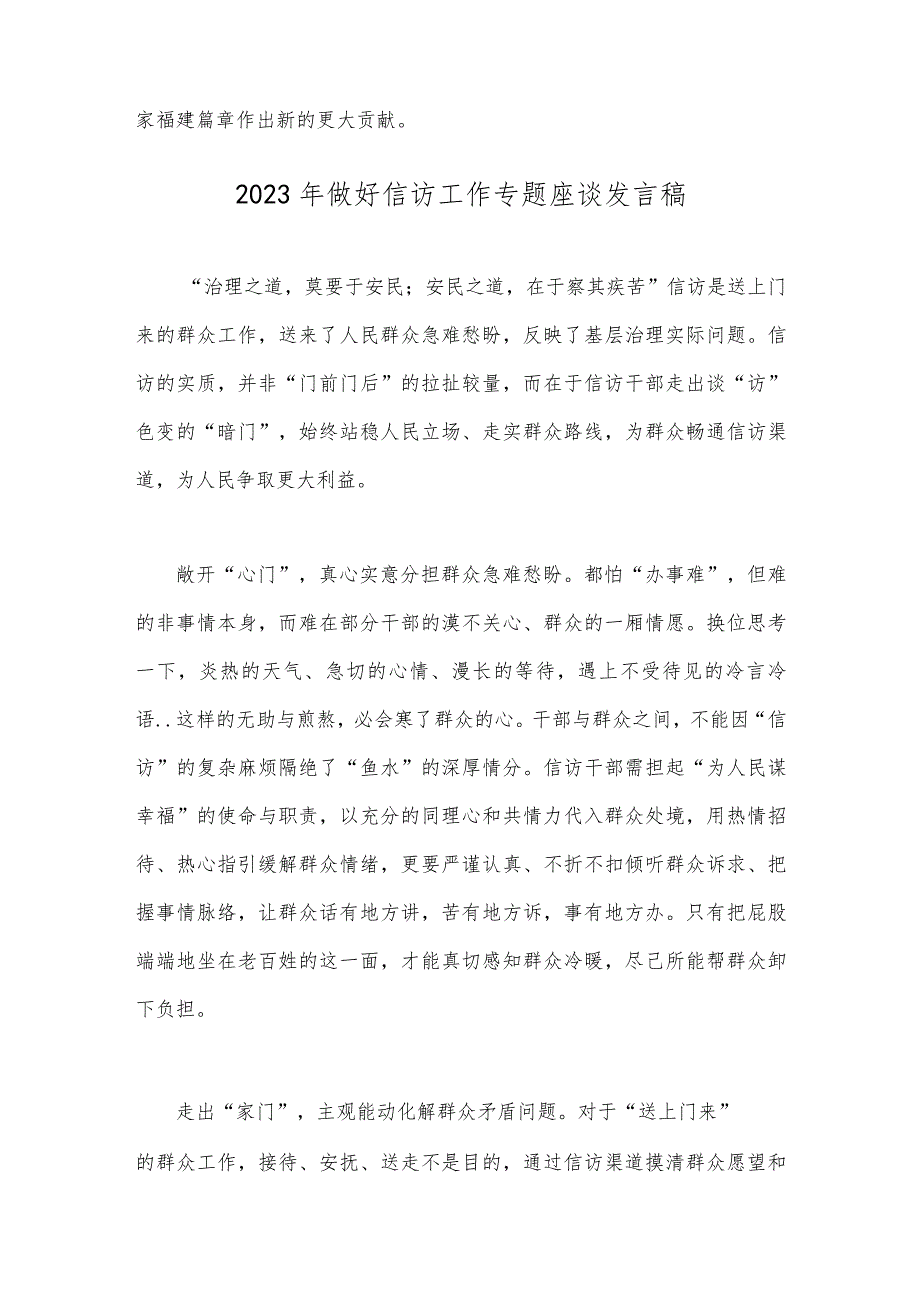 家福建篇章作出新的更大贡献。

2023年做好信访工作专题座谈发言稿

“治理之道，莫要于安民；安民之道，在于察其疾苦”信访是送上门来的群众工作，送来了人民群众急难愁盼，反映了基层治理实际问题。信访的实质，并非“门前门后”的拉扯较量，而在于信访干部走出谈“访”色变的“暗门”，始终站稳人民立场、走实群众路线，为群众畅通信访渠道，为人民争取更大利益。

敞开“心门”，真心实意分担群众急难愁盼。都怕“办事难”，但难的非事情本身，而难在部分干部的漠不关心、群众的一厢情愿。换位思考一下，炎热的天气、急切的心情、漫长的等待，遇上不受待见的冷言冷语..这样的无助与煎熬，必会寒了群众的心。干部与群众之间，不能因“信访”的复杂麻烦隔绝了“鱼水”的深厚情分。信访干部需担起“为人民谋幸福”的使命与职责，以充分的同理心和共情力代入群众处境，用热情招待、热心指引缓解群众情绪，更要严谨认真、不折不扣倾听群众诉求、把握事情脉络，让群众话有地方讲，苦有地方诉，事有地方办。只有把屁股端端地坐在老百姓的这一面，才能真切感知群众冷暖，尽己所能帮群众卸下负担。

走出“家门”，主观能动化解群众矛盾问题。对于“送上门来”的群众工作，接待、安抚、送走不是目的，通过信访渠道摸清群众愿望和